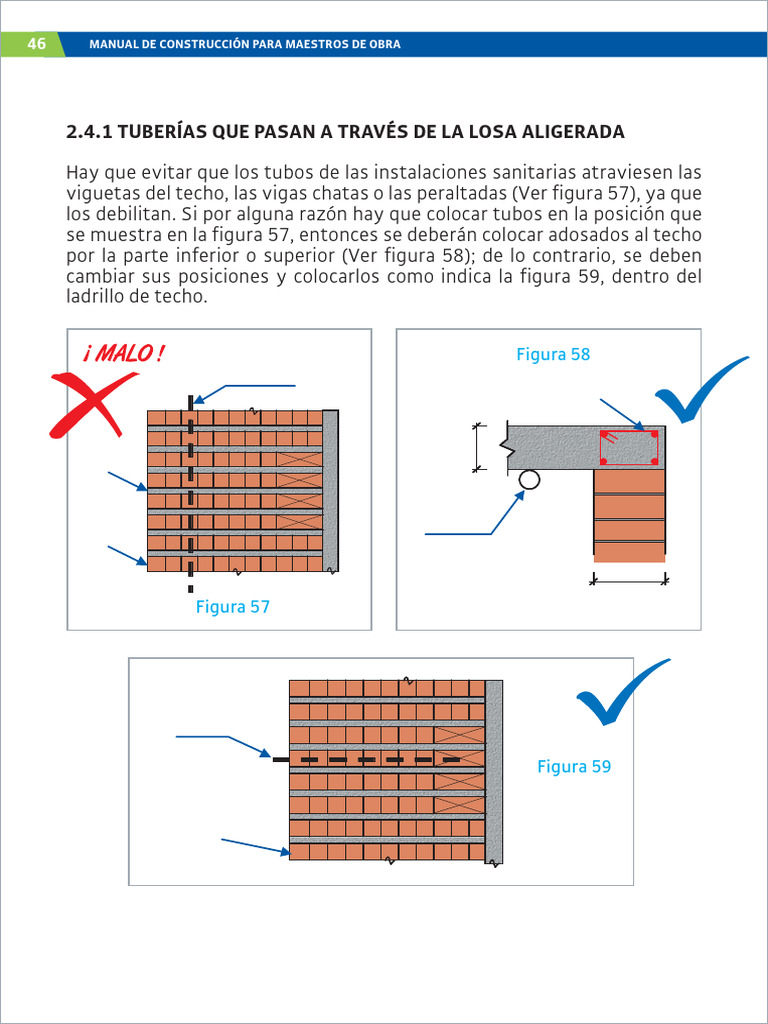 46 MANUAL DE CONSTRUCCIÓN PARA MAESTROS DE OBRA

2.4.1 TUBERÍAS QUE PASAN A TRAVÉS DE LA LOSA ALIGERADA

Hay que evitar que los tubos de las instalaciones sanitarias atraviesen las viguetas del techo, las vigas chatas o las peraltadas (Ver figura 57), ya que los debilitan. Si por alguna razón hay que colocar tubos en la posición que se muestra en la figura 57, entonces se deberán colocar adosados al techo por la parte inferior o superior (Ver figura 58); de lo contrario, se deben cambiar sus posiciones y colocarlos como indica la figura 59, dentro del ladrillo de techo.

¡ MALO !

Figura 57

Figura 58

Figura 59